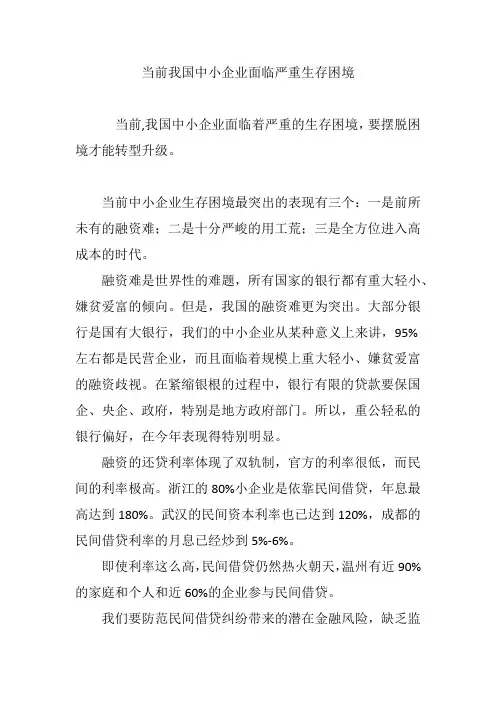 当前我国中小企业面临严重生存困境

当前,我国中小企业面临着严重的生存困境，要摆脱困境才能转型升级。

当前中小企业生存困境最突出的表现有三个：一是前所未有的融资难；二是十分严峻的用工荒；三是全方位进入高成本的时代。

融资难是世界性的难题，所有国家的银行都有重大轻小、嫌贫爱富的倾向。但是，我国的融资难更为突出。大部分银行是国有大银行，我们的中小企业从某种意义上来讲，95%左右都是民营企业，而且面临着规模上重大轻小、嫌贫爱富的融资歧视。在紧缩银根的过程中，银行有限的贷款要保国企、央企、政府，特别是地方政府部门。所以，重公轻私的银行偏好，在今年表现得特别明显。

融资的还贷利率体现了双轨制，官方的利率很低，而民间的利率极高。浙江的80%小企业是依靠民间借贷，年息最高达到180%。武汉的民间资本利率也已达到120%，成都的民间借贷利率的月息已经炒到5%-6%。

即使利率这么高,民间借贷仍然热火朝天,温州有近90%的家庭和个人和近60%的企业参与民间借贷。

我们要防范民间借贷纠纷带来的潜在金融风险，缺乏监